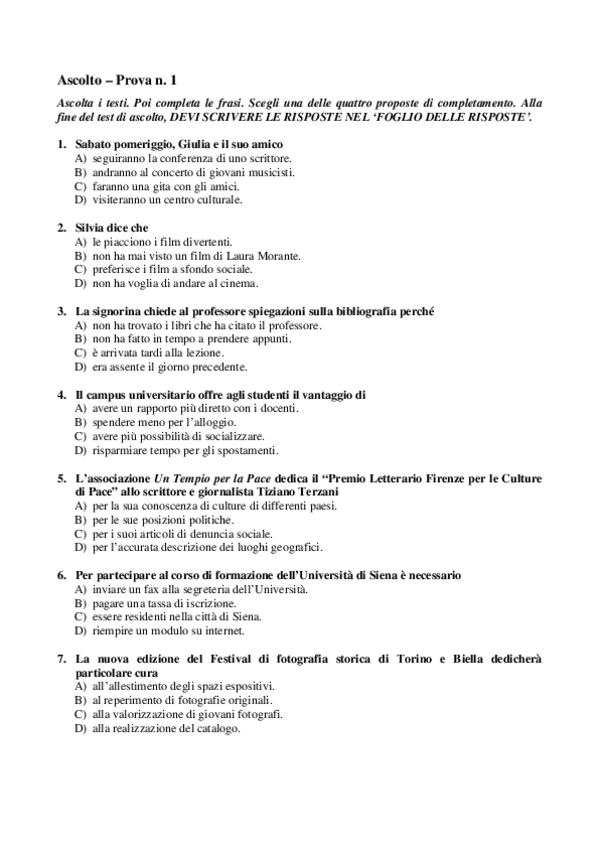 Ascolto – Prova n. 1

Ascolta i testi. Poi completa le frasi. Scegli una delle quattro proposte di completamento. Alla fine del test di ascolto, DEVI SCRIVERE LE RISPOSTE NEL 'FOGLIO DELLE RISPOSTE'.

1. Sabato pomeriggio, Giulia e il suo amico
A) seguiranno la conferenza di uno scrittore.
B) andranno al concerto di giovani musicisti.
C) faranno una gita con gli amici.
D) visiteranno un centro culturale.

2. Silvia dice che
A) le piacciono i film divertenti.
B) non ha mai visto un film di Laura Morante.
C) preferisce i film a sfondo sociale.
D) non ha voglia di andare al cinema.

3. La signorina chiede al professore spiegazioni sulla bibliografia perché
A) non ha trovato i libri che ha citato il professore.
B) non ha fatto in tempo a prendere appunti.
C) è arrivata tardi alla lezione.
D) era assente il giorno precedente.

4. Il campus universitario offre agli studenti il vantaggio di
A) avere un rapporto più diretto con i docenti.
B) spendere meno per l'alloggio.
C) avere più possibilità di socializzare.
D) risparmiare tempo per gli spostamenti.

5. L'associazione Un Tempio per la Pace dedica il "Premio Letterario Firenze per le Culture di Pace" allo scrittore e giornalista Tiziano Terzani
A) per la sua conoscenza di culture di differenti paesi.
B) per le sue posizioni politiche.
C) per i suoi articoli di denuncia sociale.
D) per l'accurata descrizione dei luoghi geografici.

6. Per partecipare al corso di formazione dell'Università di Siena è necessario
A) inviare un fax alla segreteria dell'Università.
B) pagare una tassa di iscrizione.
C) essere residenti nella città di Siena.
D) riempire un modulo su internet.

7. La nuova edizione del Festival di fotografia storica di Torino e Biella dedicherà particolare cura
A) all'allestimento degli spazi espositivi.
B) al reperimento di fotografie originali.
C) alla valorizzazione di giovani fotografi.
D) alla realizzazione del catalogo.